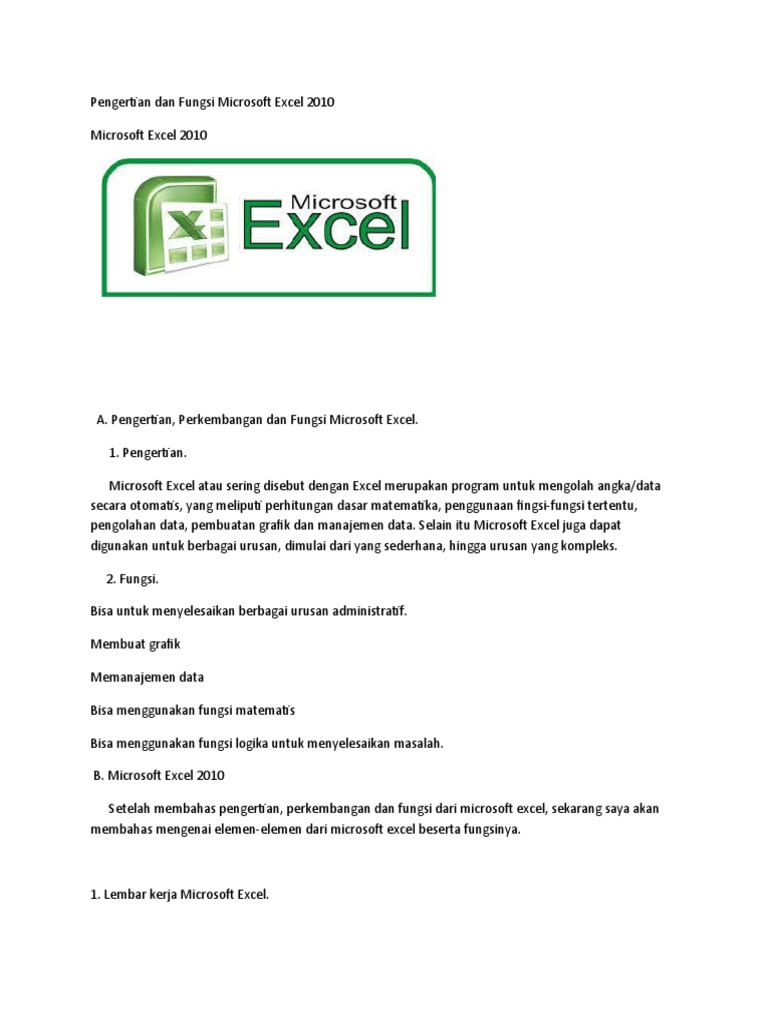 Pengertian dan Fungsi Microsoft Excel 2010

Microsoft Excel 2010

Microsoft Excel

A. Pengertian, Perkembangan dan Fungsi Microsoft Excel.

1. Pengertian.

Microsoft Excel atau sering disebut dengan Excel merupakan program untuk mengolah angka/data secara otomatis, yang meliputi perhitungan dasar matematika, penggunaan fingsi-fungsi tertentu, pengolahan data, pembuatan grafik dan manajemen data. Selain itu Microsoft Excel juga dapat digunakan untuk berbagai urusan, dimulai dari yang sederhana, hingga urusan yang kompleks.

2. Fungsi.

Bisa untuk menyelesaikan berbagai urusan administratif.

Membuat grafik

Memanajemen data

Bisa menggunakan fungsi matematis

Bisa menggunakan fungsi logika untuk menyelesaikan masalah.

B. Microsoft Excel 2010

Setelah membahas pengertian, perkembangan dan fungsi dari microsoft excel, sekarang saya akan membahas mengenai elemen-elemen dari microsoft excel beserta fungsinya.

1. Lembar kerja Microsoft Excel.